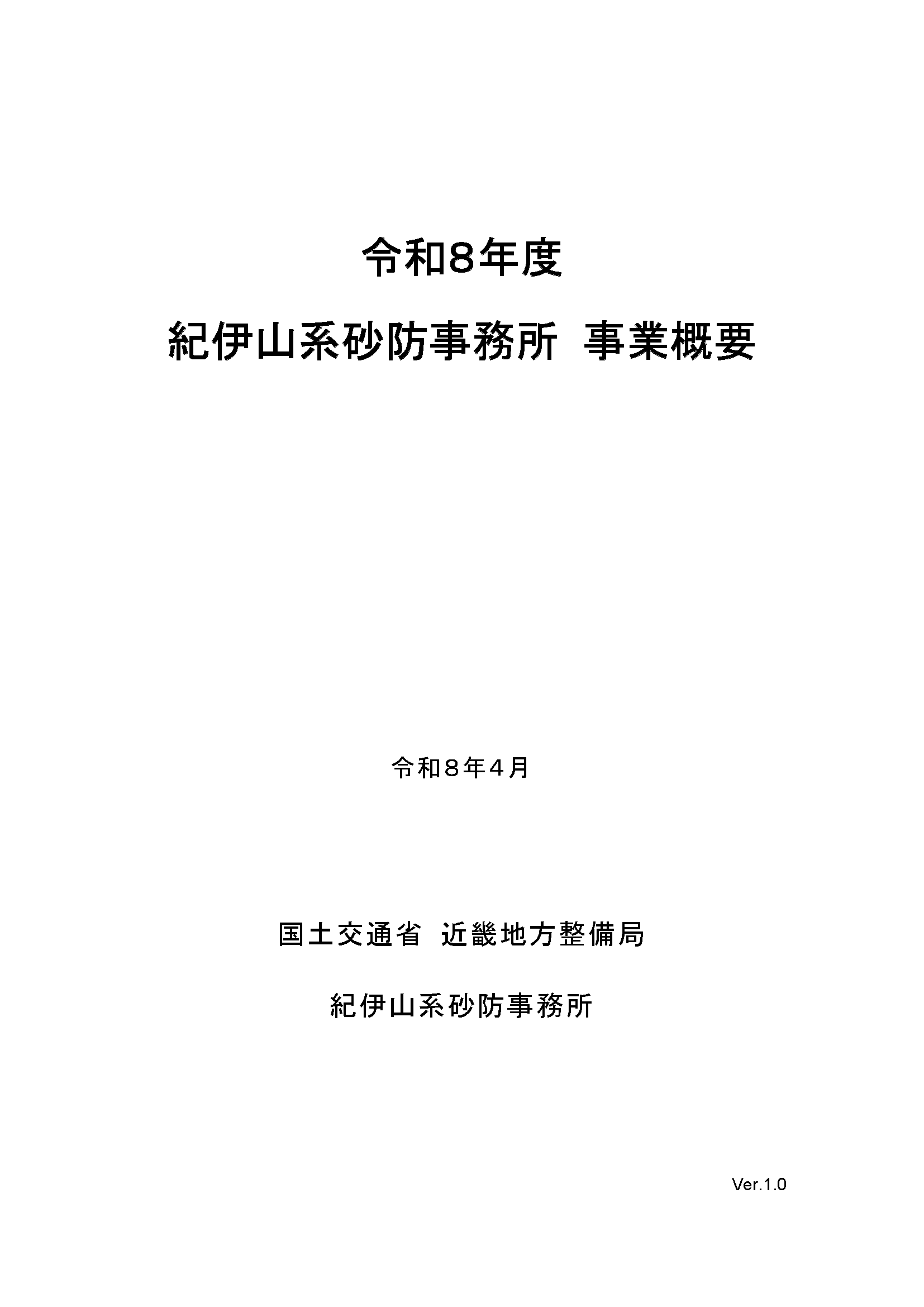 令和8年度

紀伊山系砂防事務所 事業概要

令和８年４月

国土交通省 近畿地方整備局

紀伊山系砂防事務所

Ver.1.0